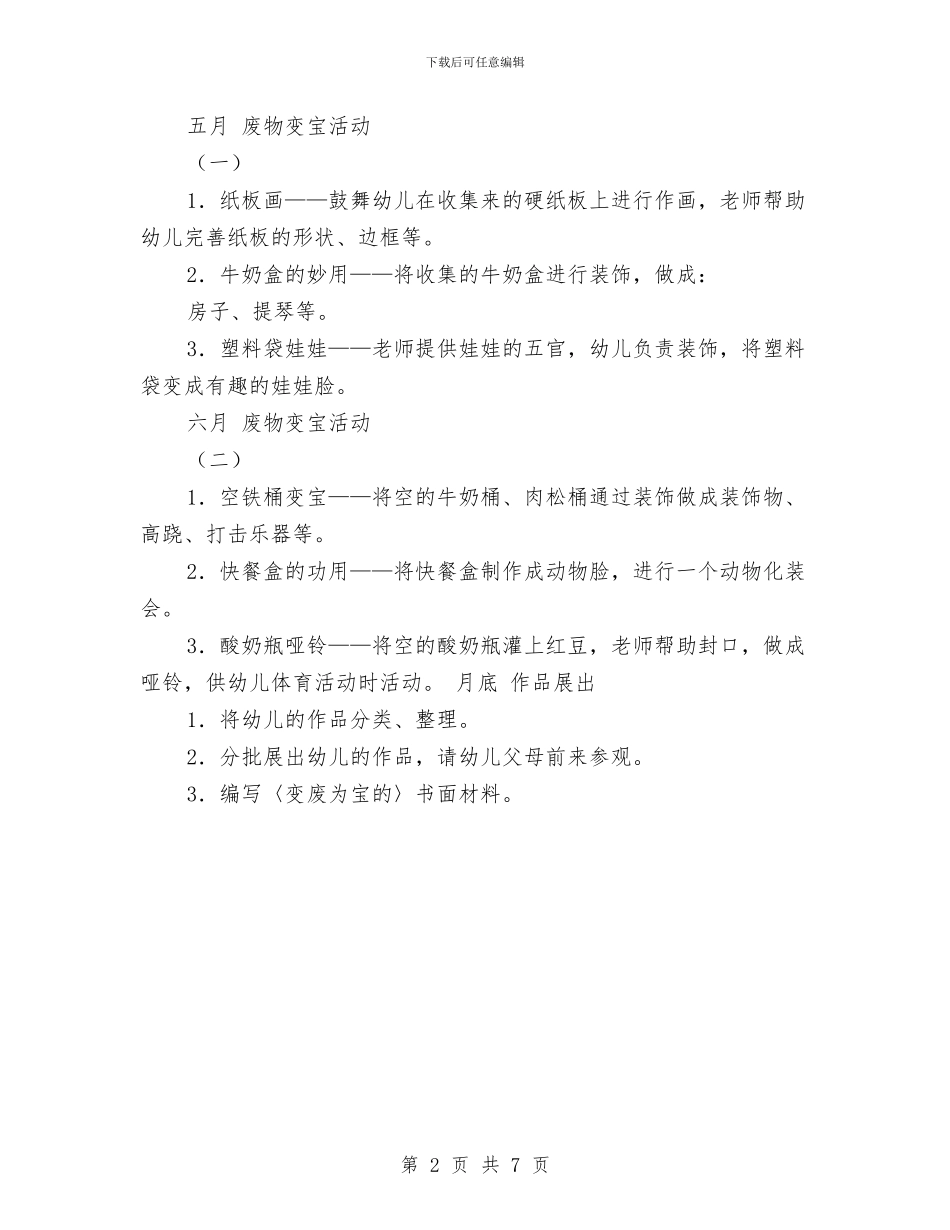 下载后可任意编辑

五月 废物变宝活动

（一）

1．纸板画——鼓舞幼儿在收集来的硬纸板上进行作画，老师帮助幼儿完善纸板的形状、边框等。

2．牛奶盒的妙用——将收集的牛奶盒进行装饰，做成：

房子、提琴等。

3．塑料袋娃娃——老师提供娃娃的五官，幼儿负责装饰，将塑料袋变成有趣的娃娃脸。

六月 废物变宝活动

（二）

1．空铁桶变宝——将空的牛奶桶、肉松桶通过装饰做成装饰物、高跷、打击乐器等。

2．快餐盒的功用——将快餐盒制作成动物脸，进行一个动物化装会。

3．酸奶瓶哑铃——将空的酸奶瓶灌上红豆，老师帮助封口，做成哑铃，供幼儿体育活动时活动。 月底 作品展出

1．将幼儿的作品分类、整理。

2．分批展出幼儿的作品，请幼儿父母前来参观。

3．编写〈变废为宝的〉书面材料。

第 2 页 共 7 页